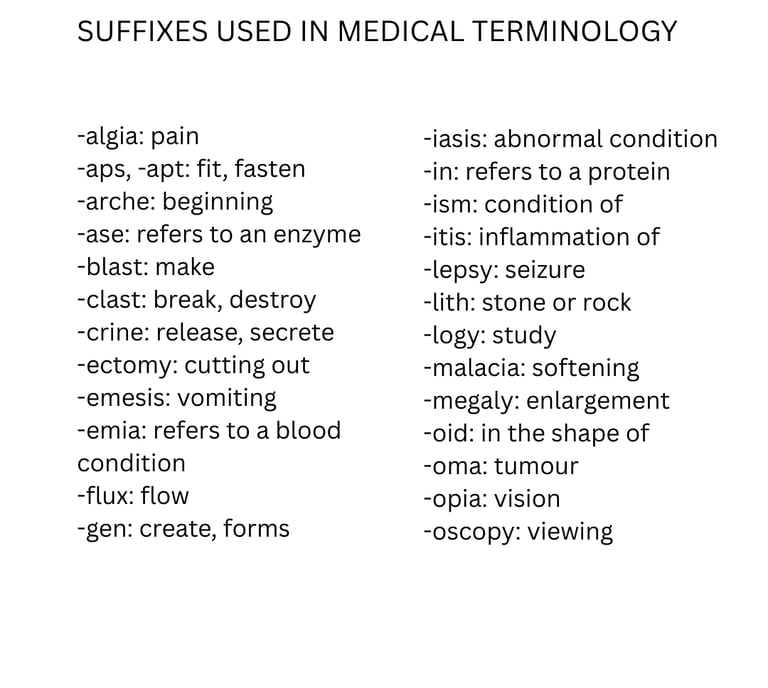 SUFFIXES USED IN MEDICAL TERMINOLOGY

-algia: pain
-aps, -apt: fit, fasten
-arche: beginning
-ase: refers to an enzyme
-blast: make
-clast: break, destroy
-crine: release, secrete
-ectomy: cutting out
-emesis: vomiting
-emia: refers to a blood condition
-flux: flow
-gen: create, forms

-iasis: abnormal condition
-in: refers to a protein
-ism: condition of
-itis: inflammation of
-lepsy: seizure
-lith: stone or rock
-logy: study
-malacia: softening
-megaly: enlargement
-oid: in the shape of
-oma: tumour
-opia: vision
-oscopy: viewing